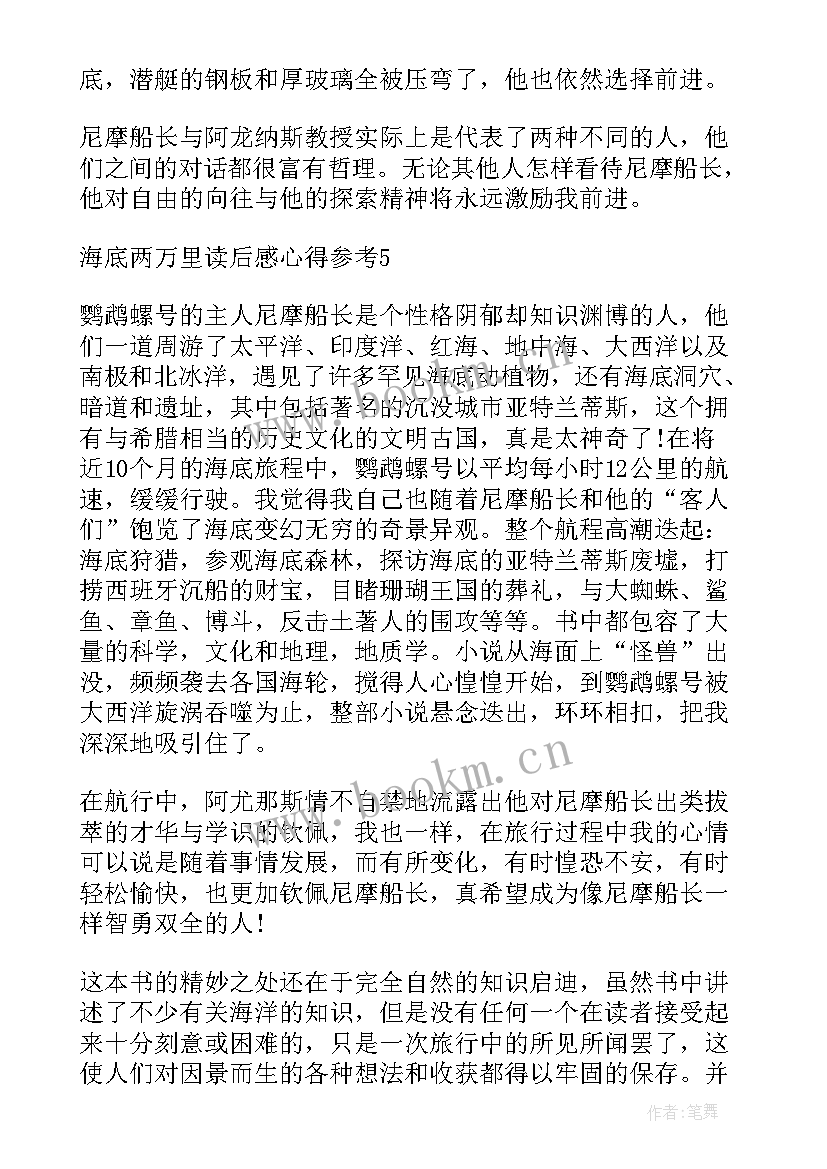 底，潜艇的钢板和厚玻璃全被压弯了，他也依然选择前进。

尼摩船长与阿龙纳斯教授实际上是代表了两种不同的人，他们之间的对话都很富有哲理。无论其他人怎样看待尼摩船长，他对自由的向往与他的探索精神将永远激励我前进。

海底两万里读后感心得参考5

鹦鹉螺号的主人尼摩船长是个性格阴郁却知识渊博的人，他们一道周游了太平洋、印度洋、红海、地中海、大西洋以及南极和北冰洋，遇见了许多罕见海底动植物，还有海底洞穴、暗道和遗址，其中包括著名的沉没城市亚特兰蒂斯，这个拥有与希腊相当的历史文化的文明古国，真是太神奇了!在将近10个月的海底旅程中，鹦鹉螺号以平均每小时12公里的航速，缓缓行驶。我觉得我自己也随着尼摩船长和他的“客人们”饱览了海底变幻无穷的奇景异观。整个航程高潮迭起：海底狩猎，参观海底森林，探访海底的亚特兰蒂斯废墟，打捞西班牙沉船的财宝，目睹珊瑚王国的葬礼，与大蜘蛛、鲨鱼、章鱼、博斗，反击土著人的围攻等等。书中都包容了大量的科学，文化和地理，地质学。小说从海面上“怪兽”出没，频频袭去各国海轮，搅得人心惶惶开始，到鹦鹉螺号被大西洋旋涡吞噬为止，整部小说悬念迭出，环环相扣，把我深深地吸引住了。

在航行中，阿尤那斯情不自禁地流露出他对尼摩船长出类拔萃的才华与学识的钦佩，我也一样，在旅行过程中我的心情可以说是随着事情发展，而有所变化，有时惶恐不安，有时轻松愉快，也更加钦佩尼摩船长，真希望成为像尼摩船长一样智勇双全的人!

这本书的精妙之处还在于完全自然的知识启迪，虽然书中讲述了不少有关海洋的知识，但是没有任何一个在读者接受起来十分刻意或困难的，只是一次旅行中的所见所闻罢了，这使人们对因景而生的各种想法和收获都得以牢固的保存。并

www.bookm.cn

作者：笔舞